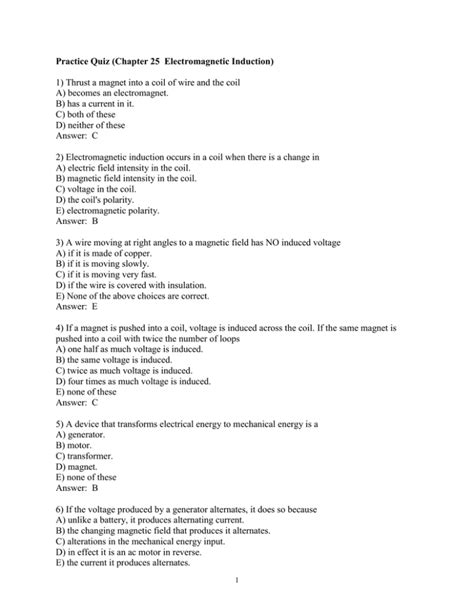 Practice Quiz (Chapter 25 Electromagnetic Induction)

1) Thrust a magnet into a coil of wire and the coil
A) becomes an electromagnet.
B) has a current in it.
C) both of these
D) neither of these
Answer: C

2) Electromagnetic induction occurs in a coil when there is a change in
A) electric field intensity in the coil.
B) magnetic field intensity in the coil.
C) voltage in the coil.
D) the coil's polarity.
E) electromagnetic polarity.
Answer: B

3) A wire moving at right angles to a magnetic field has NO induced voltage
A) if it is made of copper.
B) if it is moving slowly.
C) if it is moving very fast.
D) if the wire is covered with insulation.
E) None of the above choices are correct.
Answer: E

4) If a magnet is pushed into a coil, voltage is induced across the coil. If the same magnet is pushed into a coil with twice the number of loops
A) one half as much voltage is induced.
B) the same voltage is induced.
C) twice as much voltage is induced.
D) four times as much voltage is induced.
E) none of these
Answer: C

5) A device that transforms electrical energy to mechanical energy is a
A) generator.
B) motor.
C) transformer.
D) magnet.
E) none of these
Answer: B

6) If the voltage produced by a generator alternates, it does so because
A) unlike a battery, it produces alternating current.
B) the changing magnetic field that produces it alternates.
C) alterations in the mechanical energy input.
D) in effect it is an ac motor in reverse.
E) the current it produces alternates.

1